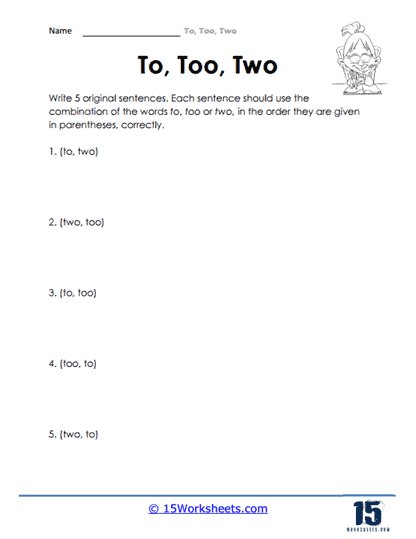 Name ____________________ To, Too, Two

To, Too, Two

Write 5 original sentences. Each sentence should use the combination of the words to, too or two, in the order they are given in parentheses, correctly.

1. (to, two)

2. (two, too)

3. (to, too)

4. (too, to)

5. (two, to)

© 15Worksheets.com

15
WORKSHEETS.COM